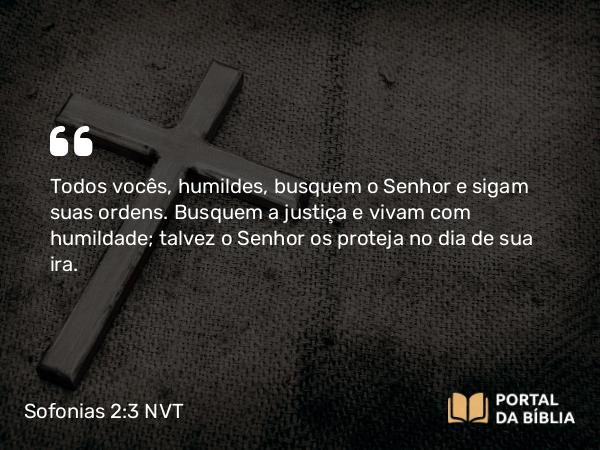 “

Todos vocês, humildes, busquem o Senhor e sigam suas ordens. Busquem a justiça e vivam com humildade; talvez o Senhor os proteja no dia de sua ira.

Sofonias 2:3 NVT

PORTAL DA BÍBLIA